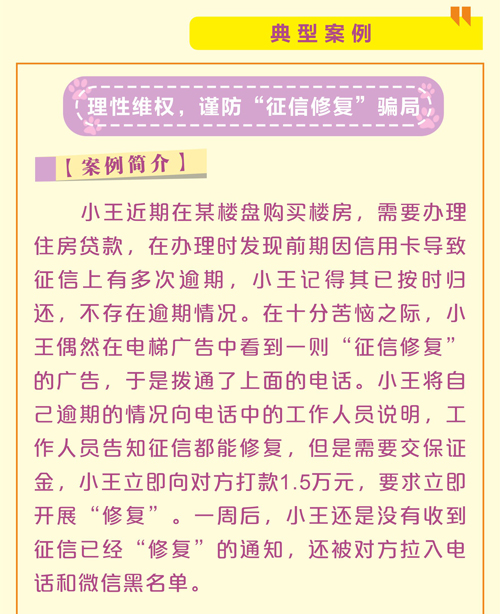 典型案例

理性维权，谨防“征信修复”骗局

【案例简介】

小王近期在某楼盘购买楼房，需要办理住房贷款，在办理时发现前期因信用卡导致征信上有多次逾期，小王记得其已按时归还，不存在逾期情况。在十分苦恼之际，小王偶然在电梯广告中看到一则“征信修复”的广告，于是拨通了上面的电话。小王将自己逾期的情况向电话中的工作人员说明，工作人员告知征信都能修复，但是需要交保证金，小王立即向对方打款1.5万元，要求立即开展“修复”。一周后，小王还是没有收到征信已经“修复”的通知，还被对方拉入电话和微信黑名单。